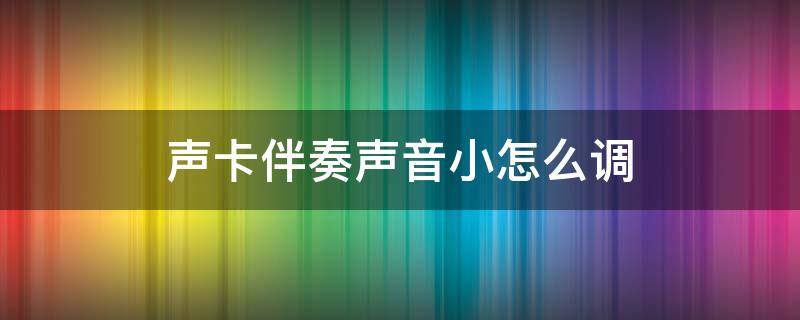 声卡伴奏声音小怎么调